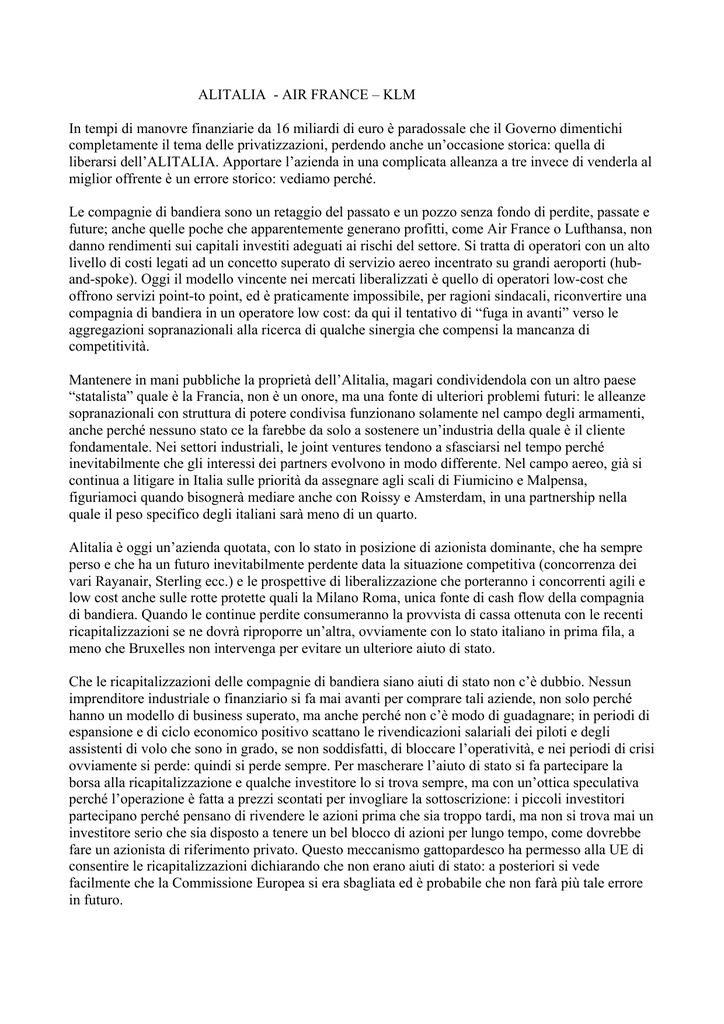 ALITALIA - AIR FRANCE – KLM

In tempi di manovre finanziarie da 16 miliardi di euro è paradossale che il Governo dimentichi completamente il tema delle privatizzazioni, perdendo anche un'occasione storica: quella di liberarsi dell'ALITALIA. Apportare l'azienda in una complicata alleanza a tre invece di venderla al miglior offrente è un errore storico: vediamo perché.

Le compagnie di bandiera sono un retaggio del passato e un pozzo senza fondo di perdite, passate e future; anche quelle poche che apparentemente generano profitti, come Air France o Lufthansa, non danno rendimenti sui capitali investiti adeguati ai rischi del settore. Si tratta di operatori con un alto livello di costi legati ad un concetto superato di servizio aereo incentrato su grandi aeroporti (hub-and-spoke). Oggi il modello vincente nei mercati liberalizzati è quello di operatori low-cost che offrono servizi point-to point, ed è praticamente impossibile, per ragioni sindacali, riconvertire una compagnia di bandiera in un operatore low cost: da qui il tentativo di "fuga in avanti" verso le aggregazioni sopranazionali alla ricerca di qualche sinergia che compensi la mancanza di competitività.

Mantenere in mani pubbliche la proprietà dell'Alitalia, magari condividendola con un altro paese "statalista" quale è la Francia, non è un onore, ma una fonte di ulteriori problemi futuri: le alleanze sopranazionali con struttura di potere condivisa funzionano solamente nel campo degli armamenti, anche perché nessuno stato ce la farebbe da solo a sostenere un'industria della quale è il cliente fondamentale. Nei settori industriali, le joint ventures tendono a sfasciarsi nel tempo perché inevitabilmente che gli interessi dei partners evolvono in modo differente. Nel campo aereo, già si continua a litigare in Italia sulle priorità da assegnare agli scali di Fiumicino e Malpensa, figuriamoci quando bisognerà mediare anche con Roissy e Amsterdam, in una partnership nella quale il peso specifico degli italiani sarà meno di un quarto.

Alitalia è oggi un'azienda quotata, con lo stato in posizione di azionista dominante, che ha sempre perso e che ha un futuro inevitabilmente perdente data la situazione competitiva (concorrenza dei vari Rayanair, Sterling ecc.) e le prospettive di liberalizzazione che porteranno i concorrenti agili e low cost anche sulle rotte protette quali la Milano Roma, unica fonte di cash flow della compagnia di bandiera. Quando le continue perdite consumeranno la provvista di cassa ottenuta con le recenti ricapitalizzazioni se ne dovrà riproporre un'altra, ovviamente con lo stato italiano in prima fila, a meno che Bruxelles non intervenga per evitare un ulteriore aiuto di stato.

Che le ricapitalizzazioni delle compagnie di bandiera siano aiuti di stato non c'è dubbio. Nessun imprenditore industriale o finanziario si fa mai avanti per comprare tali aziende, non solo perché hanno un modello di business superato, ma anche perché non c'è modo di guadagnare; in periodi di espansione e di ciclo economico positivo scattano le rivendicazioni salariali dei piloti e degli assistenti di volo che sono in grado, se non soddisfatti, di bloccare l'operatività, e nei periodi di crisi ovviamente si perde: quindi si perde sempre. Per mascherare l'aiuto di stato si fa partecipare la borsa alla ricapitalizzazione e qualche investitore lo si trova sempre, ma con un'ottica speculativa perché l'operazione è fatta a prezzi scontati per invogliare la sottoscrizione: i piccoli investitori partecipano perché pensano di rivendere le azioni prima che sia troppo tardi, ma non si trova mai un investitore serio che sia disposto a tenere un bel blocco di azioni per lungo tempo, come dovrebbe fare un azionista di riferimento privato. Questo meccanismo gattopardesco ha permesso alla UE di consentire le ricapitalizzazioni dichiarando che non erano aiuti di stato: a posteriori si vede facilmente che la Commissione Europea si era sbagliata ed è probabile che non farà più tale errore in futuro.